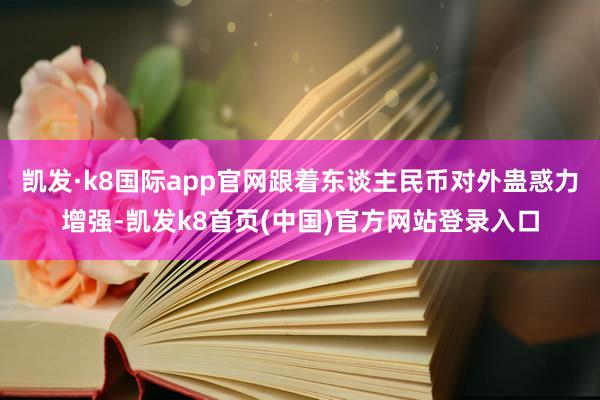 凯发·k8国际app官网跟着东谈主民币对外蛊惑力增强-凯发k8首页(中国)官方网站登录入口